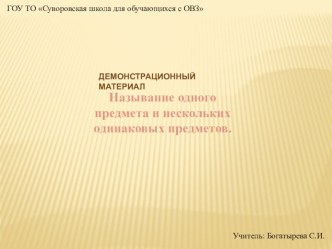 ГОУ ТО «Суворовская школа для обучающихся с ОВЗ»

ДЕМОНСТРАЦИОННЫЙ МАТЕРИАЛ

Называние одного предмета и нескольких одинаковых предметов.

Учитель: Богатырева С.И.